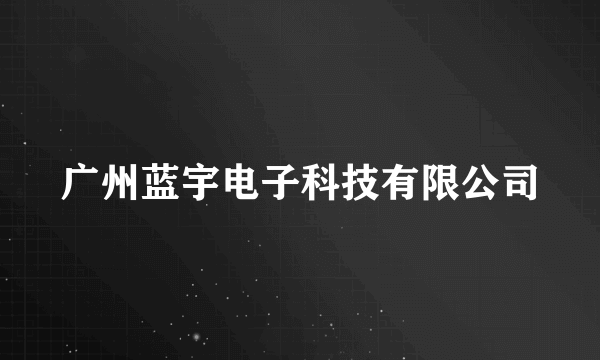 广州蓝宇电子科技有限公司